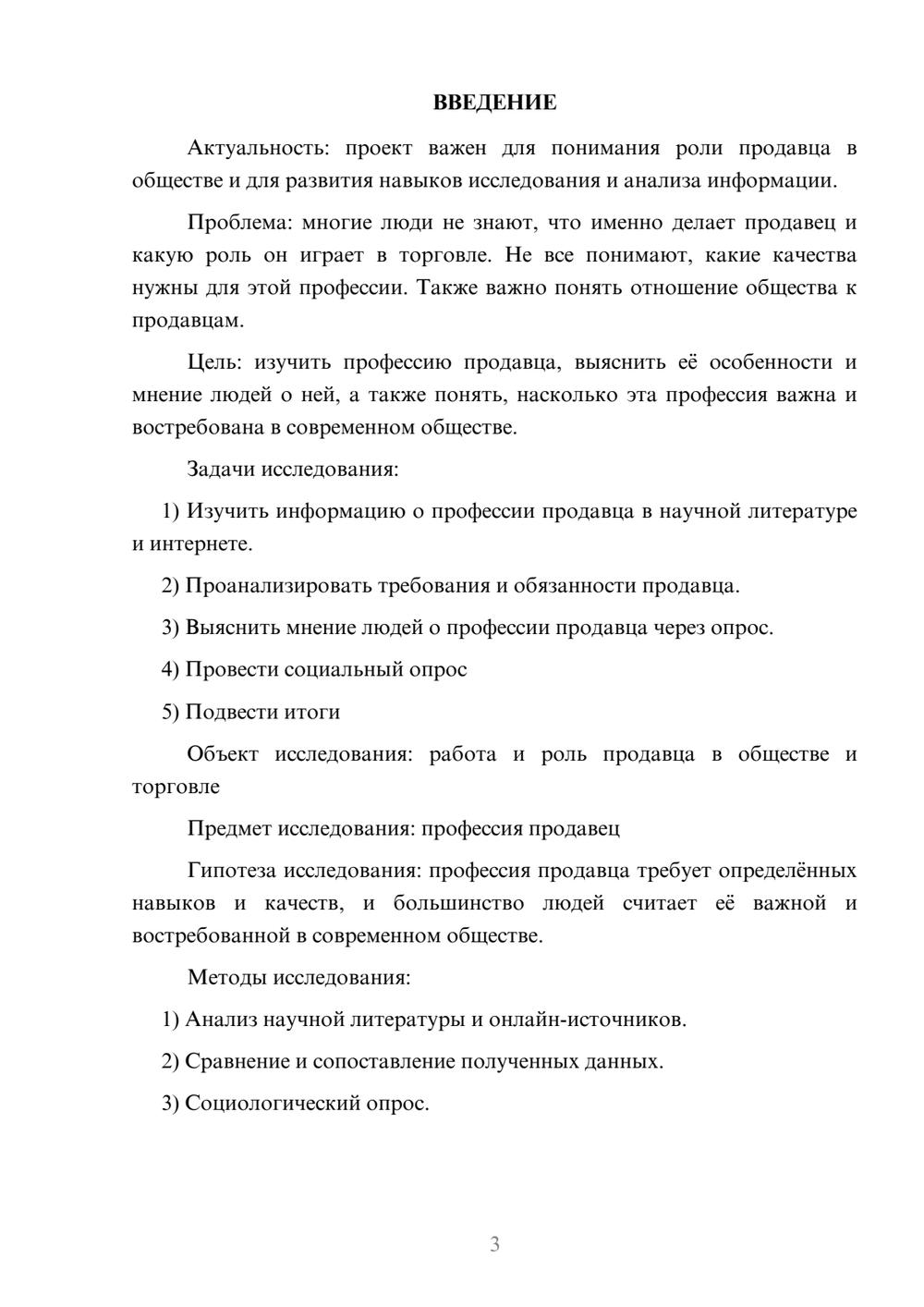 ВВЕДЕНИЕ

Актуальность: проект важен для понимания роли продавца в обществе и для развития навыков исследования и анализа информации.

Проблема: многие люди не знают, что именно делает продавец и какую роль он играет в торговле. Не все понимают, какие качества нужны для этой профессии. Также важно понять отношение общества к продавцам.

Цель: изучить профессию продавца, выяснить её особенности и мнение людей о ней, а также понять, насколько эта профессия важна и востребована в современном обществе.

Задачи исследования:

1) Изучить информацию о профессии продавца в научной литературе и интернете.

2) Проанализировать требования и обязанности продавца.

3) Выяснить мнение людей о профессии продавца через опрос.

4) Провести социальный опрос

5) Подвести итоги

Объект исследования: работа и роль продавца в обществе и торговле

Предмет исследования: профессия продавец

Гипотеза исследования: профессия продавца требует определённых навыков и качеств, и большинство людей считает её важной и востребованной в современном обществе.

Методы исследования:

1) Анализ научной литературы и онлайн-источников.

2) Сравнение и сопоставление полученных данных.

3) Социологический опрос.

3